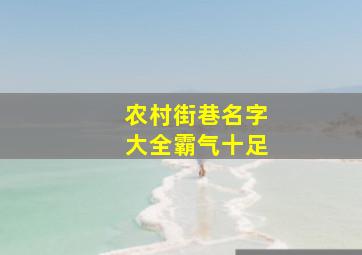 农村街巷名字
大全霸气十足